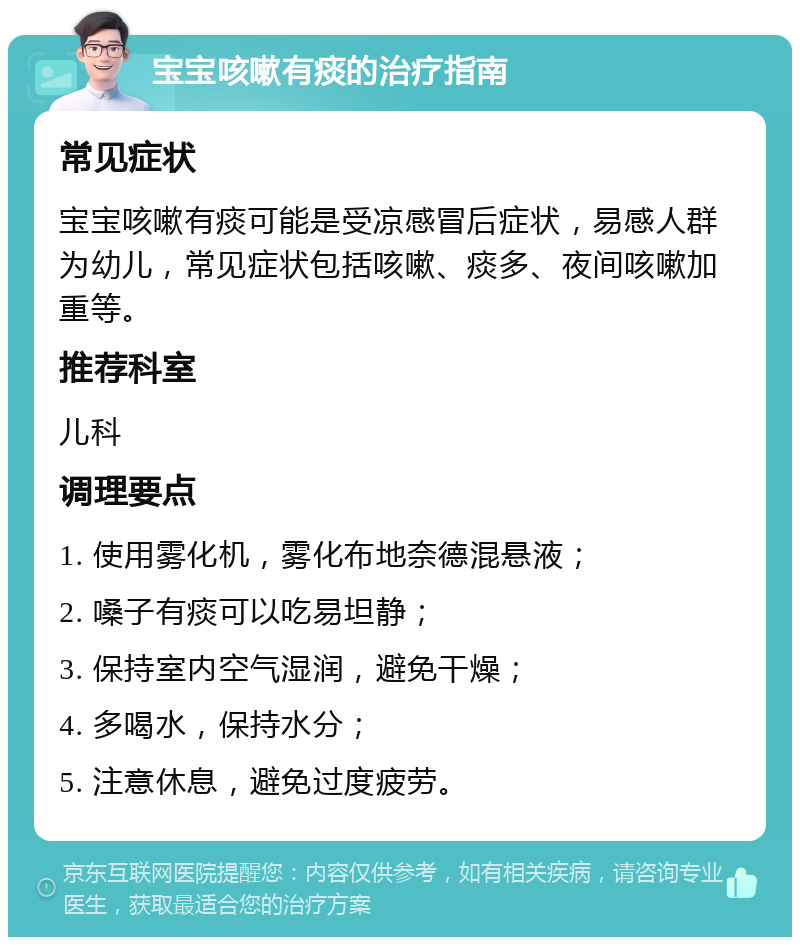 宝宝咳嗽有痰的治疗指南

常见症状

宝宝咳嗽有痰可能是受凉感冒后症状，易感人群为幼儿，常见症状包括咳嗽、痰多、夜间咳嗽加重等。

推荐科室

儿科

调理要点

1. 使用雾化机，雾化布地奈德混悬液；

2. 嗓子有痰可以吃易坦静；

3. 保持室内空气湿润，避免干燥；

4. 多喝水，保持水分；

5. 注意休息，避免过度疲劳。

京东互联网医院提醒您：内容仅供参考，如有相关疾病，请咨询专业医生，获取最适合您的治疗方案